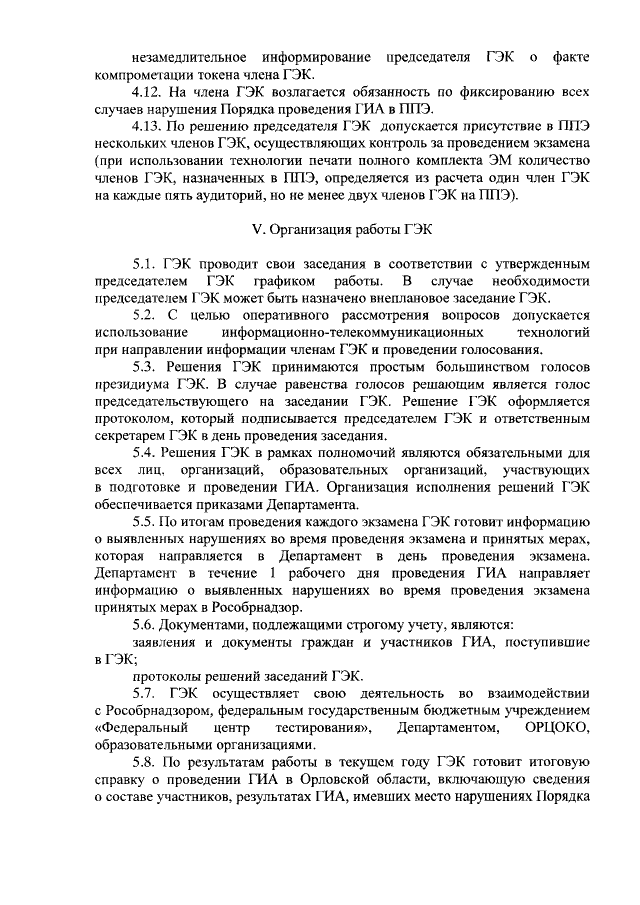 незамедлительное информирование председателя ГЭК о факте компрометации токена члена ГЭК.

4.12. На члена ГЭК возлагается обязанность по фиксированию всех случаев нарушения Порядка проведения ГИА в ППЭ.

4.13. По решению председателя ГЭК допускается присутствие в ППЭ нескольких членов ГЭК, осуществляющих контроль за проведением экзамена (при использовании технологии печати полного комплекта ЭМ количество членов ГЭК, назначенных в ППЭ, определяется из расчета один член ГЭК на каждые пять аудиторий, но не менее двух членов ГЭК на ППЭ).

V. Организация работы ГЭК

5.1. ГЭК проводит свои заседания в соответствии с утвержденным председателем ГЭК графиком работы. В случае необходимости председателем ГЭК может быть назначено внеплановое заседание ГЭК.

5.2. С целью оперативного рассмотрения вопросов допускается использование информационно-телекоммуникационных технологий при направлении информации членам ГЭК и проведении голосования.

5.3. Решения ГЭК принимаются простым большинством голосов президиума ГЭК. В случае равенства голосов решающим является голос председательствующего на заседании ГЭК. Решение ГЭК оформляется протоколом, который подписывается председателем ГЭК и ответственным секретарем ГЭК в день проведения заседания.

5.4. Решения ГЭК в рамках полномочий являются обязательными для всех лиц, организаций, образовательных организаций, участвующих в подготовке и проведении ГИА. Организация исполнения решений ГЭК обеспечивается приказами Департамента.

5.5. По итогам проведения каждого экзамена ГЭК готовит информацию о выявленных нарушениях во время проведения экзамена и принятых мерах, которая направляется в Департамент в день проведения экзамена. Департамент в течение 1 рабочего дня проведения ГИА направляет информацию о выявленных нарушениях во время проведения экзамена принятых мерах в Рособрнадзор.

5.6. Документами, подлежащими строгому учету, являются:

заявления и документы граждан и участников ГИА, поступившие в ГЭК;

протоколы решений заседаний ГЭК.

5.7. ГЭК осуществляет свою деятельность во взаимодействии с Рособрнадзором, федеральным государственным бюджетным учреждением «Федеральный центр тестирования», Департаментом, ОРЦОКО, образовательными организациями.

5.8. По результатам работы в текущем году ГЭК готовит итоговую справку о проведении ГИА в Орловской области, включающую сведения о составе участников, результатах ГИА, имевших место нарушениях Порядка